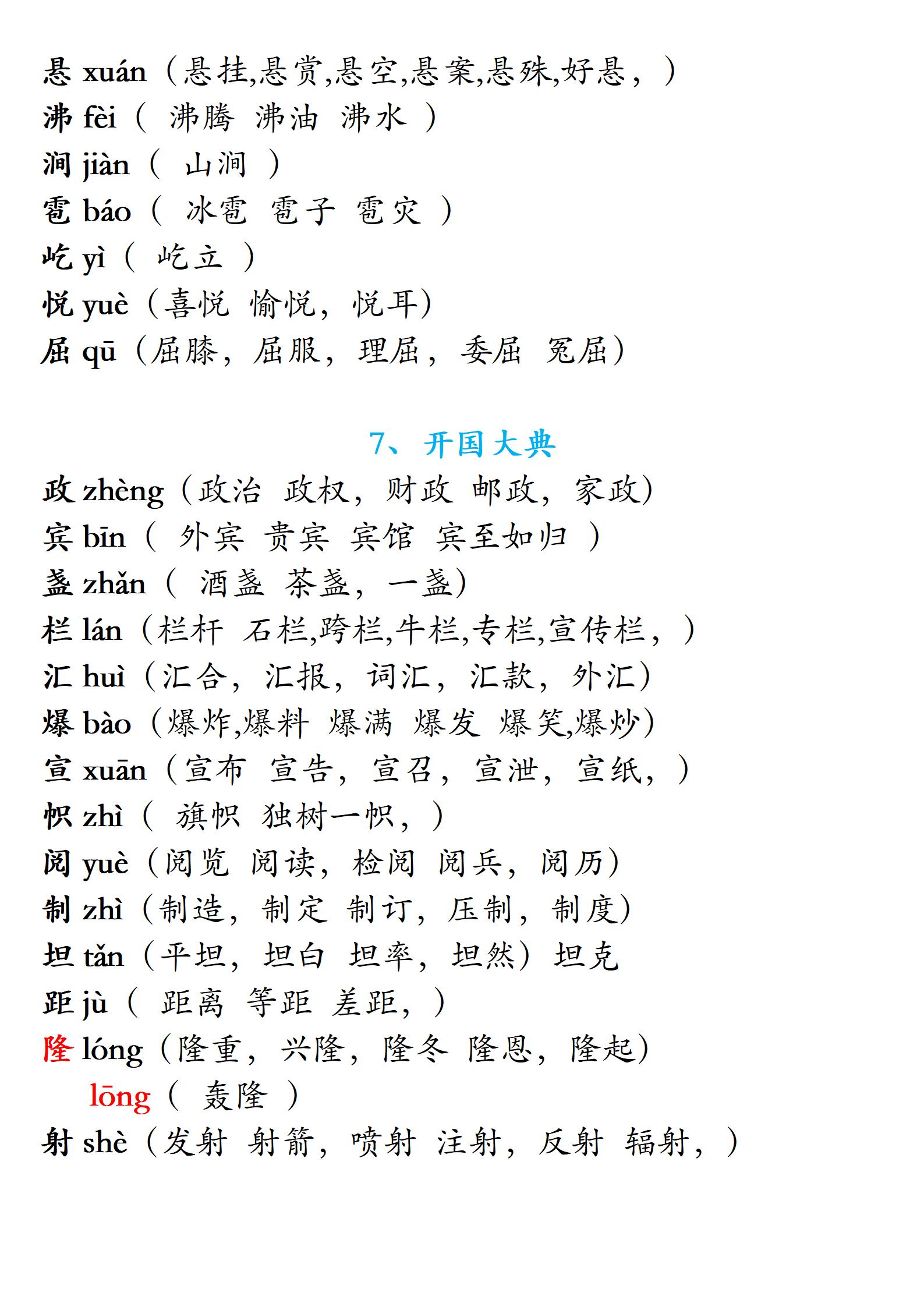 悬 xuán（悬挂,悬赏,悬空,悬案,悬殊,好悬，）
沸 fèi（ 沸腾 沸油 沸水 ）
涧 jiàn（ 山涧 ）
雹 báo（ 冰雹 雹子 雹灾 ）
屹 yì（ 屹立 ）
悦 yuè（喜悦 愉悦，悦耳）
屈 qū（屈膝，屈服，理屈，委屈 冤屈）

7、开国大典

政 zhèng（政治 政权，财政 邮政，家政）
宾 bīn（ 外宾 贵宾 宾馆 宾至如归 ）
盏 zhǎn（ 酒盏 茶盏，一盏）
栏 lán（栏杆 石栏,跨栏,牛栏,专栏,宣传栏，）
汇 huì（汇合，汇报，词汇，汇款，外汇）
爆 bào（爆炸,爆料 爆满 爆发 爆笑,爆炒）
宣 xuān（宣布 宣告，宣召，宣泄，宣纸，）
帜 zhì（ 旗帜 独树一帜，）
阅 yuè（阅览 阅读，检阅 阅兵，阅历）
制 zhì（制造，制定 制订，压制，制度）
坦 tǎn（平坦，坦白 坦率，坦然）坦克
距 jù（ 距离 等距 差距，）
隆 lóng（隆重，兴隆，隆冬 隆恩，隆起）
lōng（ 轰隆 ）
射 shè（发射 射箭，喷射 注射，反射 辐射，）